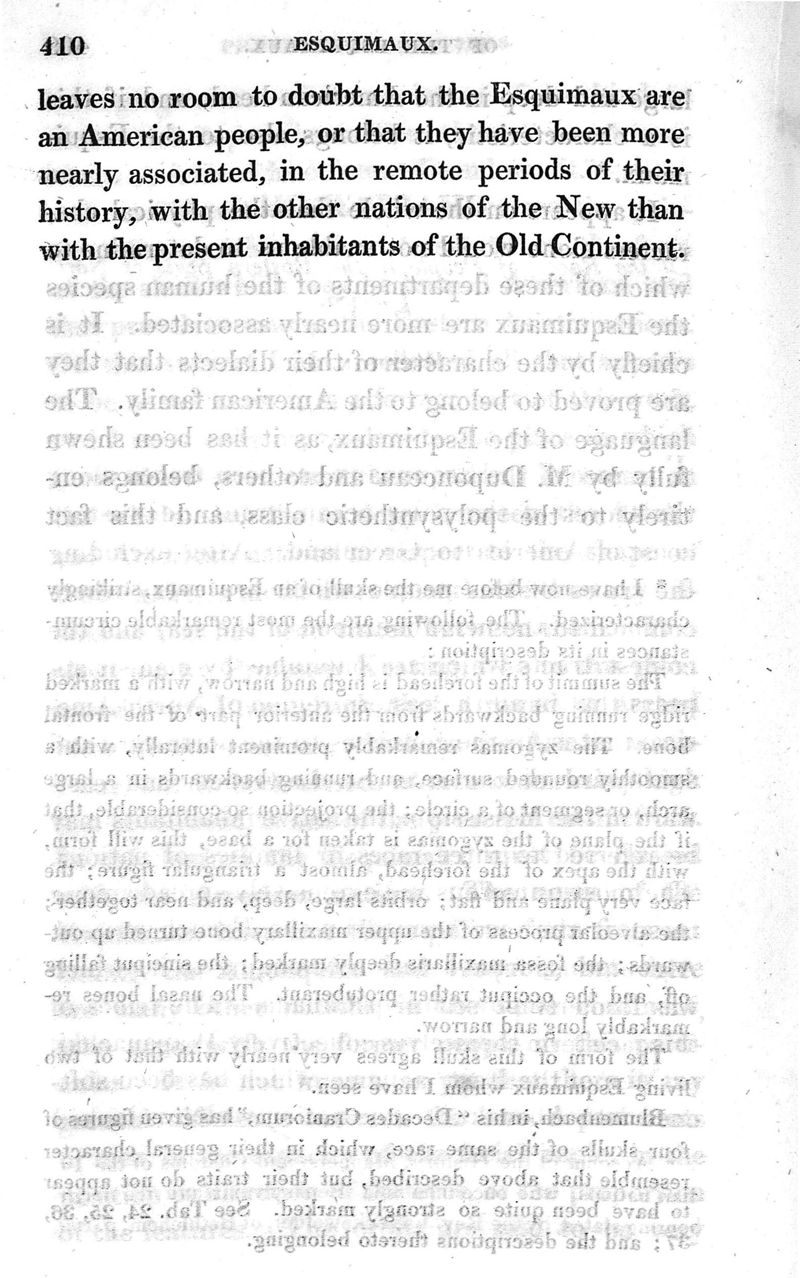 410 ESQUIMAUX.

leaves no room to doubt that the Esquimaux are an American people, or that they have been more nearly associated, in the remote periods of their history, with the other nations of the New than with the present inhabitants of the Old Continent.